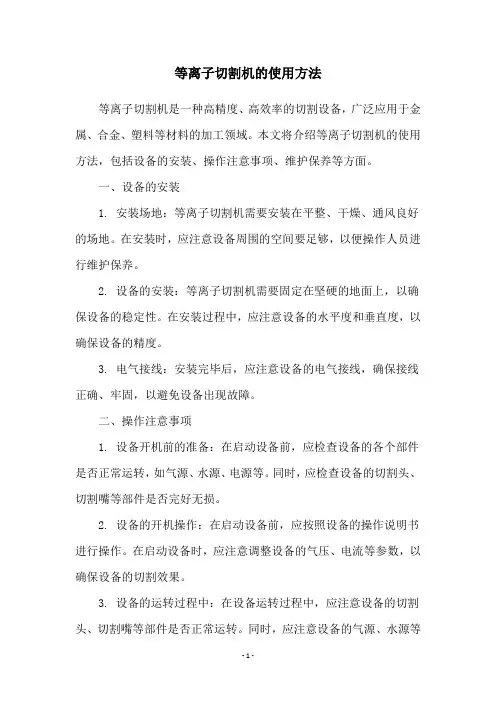 等离子切割机的使用方法

等离子切割机是一种高精度、高效率的切割设备，广泛应用于金属、合金、塑料等材料的加工领域。本文将介绍等离子切割机的使用方法，包括设备的安装、操作注意事项、维护保养等方面。

一、设备的安装

1. 安装场地：等离子切割机需要安装在平整、干燥、通风良好的场地。在安装时，应注意设备周围的空间要足够，以便操作人员进行维护保养。

2. 设备的安装：等离子切割机需要固定在坚硬的地面上，以确保设备的稳定性。在安装过程中，应注意设备的水平度和垂直度，以确保设备的精度。

3. 电气接线：安装完毕后，应注意设备的电气接线，确保接线正确、牢固，以避免设备出现故障。

二、操作注意事项

1. 设备开机前的准备：在启动设备前，应检查设备的各个部件是否正常运转，如气源、水源、电源等。同时，应检查设备的切割头、切割嘴等部件是否完好无损。

2. 设备的开机操作：在启动设备前，应按照设备的操作说明书进行操作。在启动设备时，应注意调整设备的气压、电流等参数，以确保设备的切割效果。

3. 设备的运转过程中：在设备运转过程中，应注意设备的切割头、切割嘴等部件是否正常运转。同时，应注意设备的气源、水源等

- 1 -